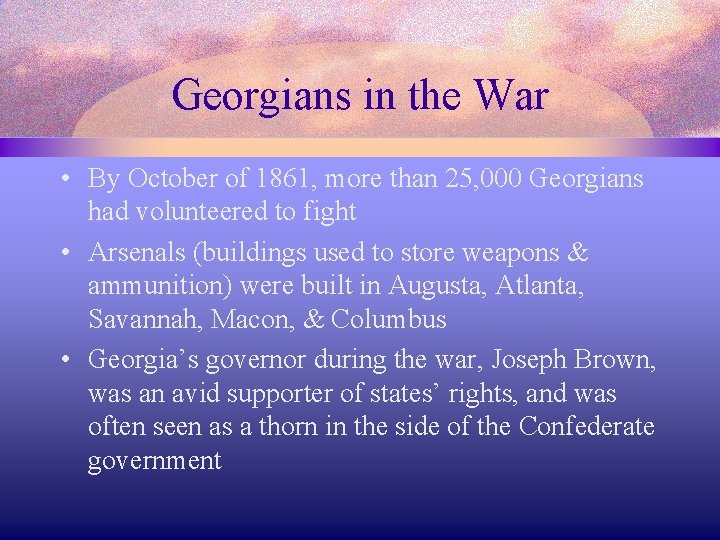 Georgians in the War

• By October of 1861, more than 25,000 Georgians had volunteered to fight

• Arsenals (buildings used to store weapons & ammunition) were built in Augusta, Atlanta, Savannah, Macon, & Columbus

• Georgia’s governor during the war, Joseph Brown, was an avid supporter of states’ rights, and was often seen as a thorn in the side of the Confederate government